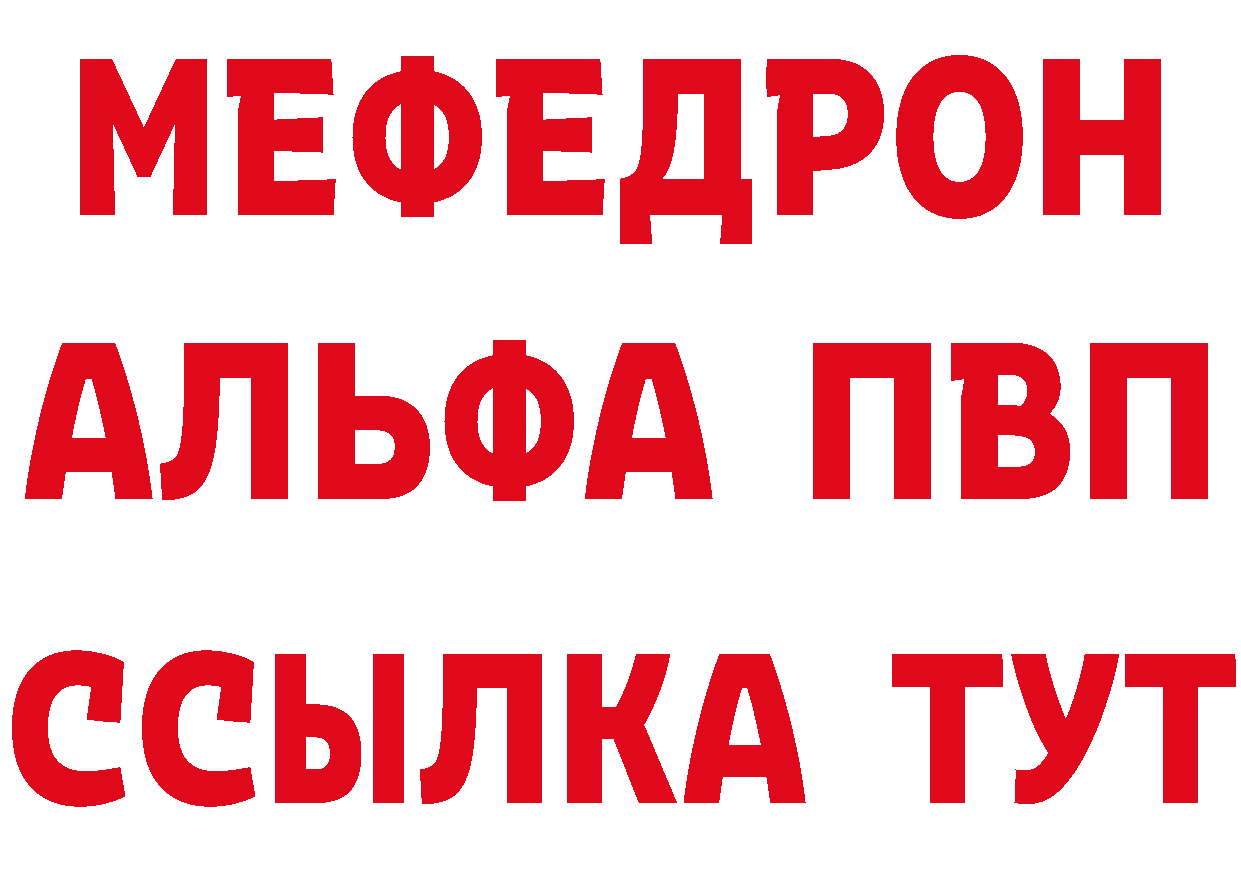 МЕФЕДРОН
АЛЬФА ПВП
ССЫЛКА ТУТ